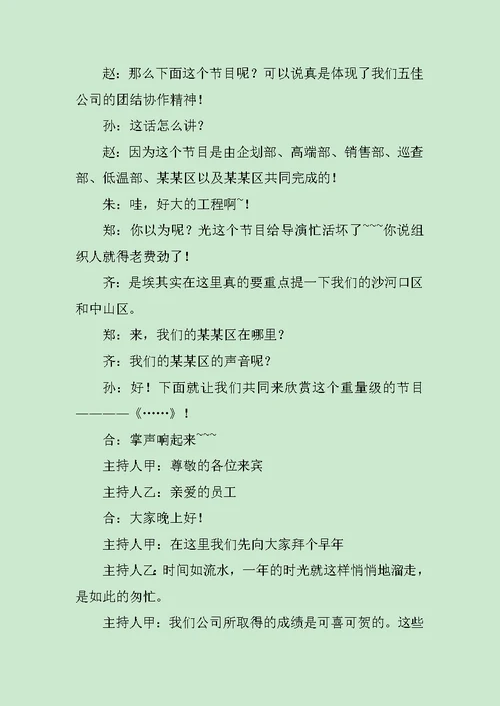 赵：那么下面这个节目呢？可以说真是体现了我们五佳公司的团结协作精神！

孙：这话怎么讲？

赵：因为这个节目是由企划部、高端部、销售部、巡查部、低温部、某某区以及某某区共同完成的！

朱：哇，好大的工程啊~！

郑：你以为呢？光这个节目给导演忙活坏了~~~你说组织人就得老费劲了！

齐：是埃其实在这里真的要重点提一下我们的沙河口区和中山区。

郑：来，我们的某某区在哪里？

齐：我们的某某区的声音呢？

孙：好！下面就让我们共同来欣赏这个重量级的节目————《……》！

合：掌声响起来~~~

主持人甲：尊敬的各位来宾

主持人乙：亲爱的员工

合：大家晚上好！

主持人甲：在这里我们先向大家拜个早年

主持人乙：时间如流水，一年的时光就这样悄悄地溜走，是如此的匆忙。

主持人甲：我们公司所取得的成绩是可喜可贺的。这些